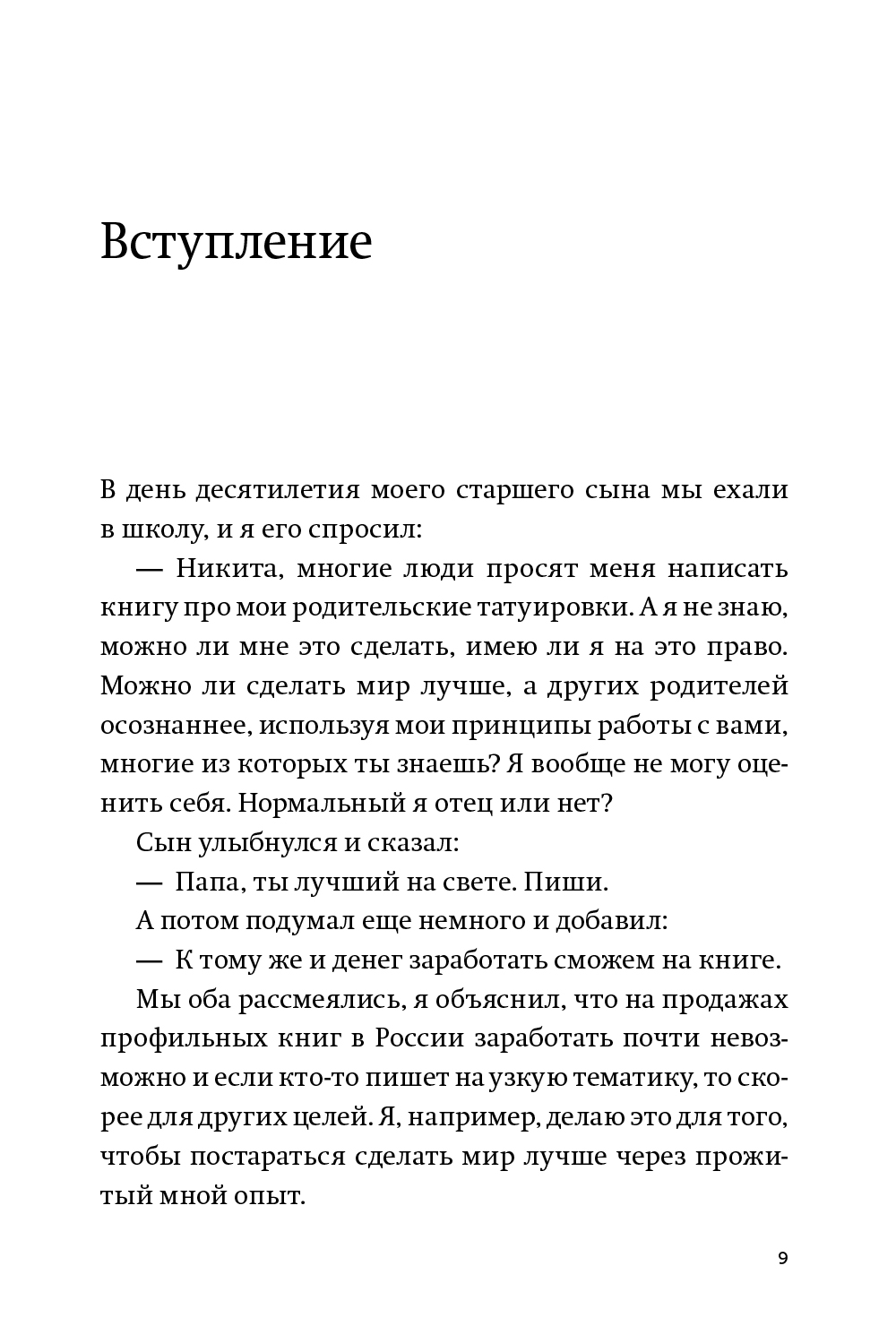 Вступление

В день десятилетия моего старшего сына мы ехали в школу, и я его спросил:

— Никита, многие люди просят меня написать книгу про мои родительские татуировки. А я не знаю, можно ли мне это сделать, имею ли я на это право. Можно ли сделать мир лучше, а других родителей осознаннее, используя мои принципы работы с вами, многие из которых ты знаешь? Я вообще не могу оценить себя. Нормальный я отец или нет?

Сын улыбнулся и сказал:

— Папа, ты лучший на свете. Пиши.

А потом подумал еще немного и добавил:

— К тому же и денег заработать сможем на книге.

Мы оба рассмеялись, я объяснил, что на продажах профильных книг в России заработать почти невозможно и если кто-то пишет на узкую тематику, то скорее для других целей. Я, например, делаю это для того, чтобы постараться сделать мир лучше через прожитый мной опыт.

9